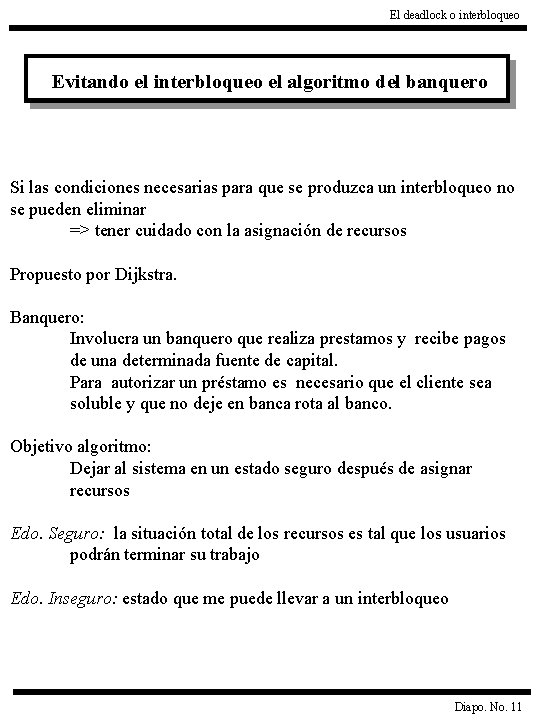 El deadlock o interbloqueo

Evitando el interbloqueo el algoritmo del banquero

Si las condiciones necesarias para que se produzca un interbloqueo no se pueden eliminar
=> tener cuidado con la asignación de recursos

Propuesto por Dijkstra.

Banquero:
Involucra un banquero que realiza prestamos y recibe pagos de una determinada fuente de capital.
Para autorizar un préstamo es necesario que el cliente sea soluble y que no deje en banca rota al banco.

Objetivo algoritmo:
Dejar al sistema en un estado seguro después de asignar recursos

Edo. Seguro: la situación total de los recursos es tal que los usuarios podrán terminar su trabajo

Edo. Inseguro: estado que me puede llevar a un interbloqueo

Diapo. No. 11